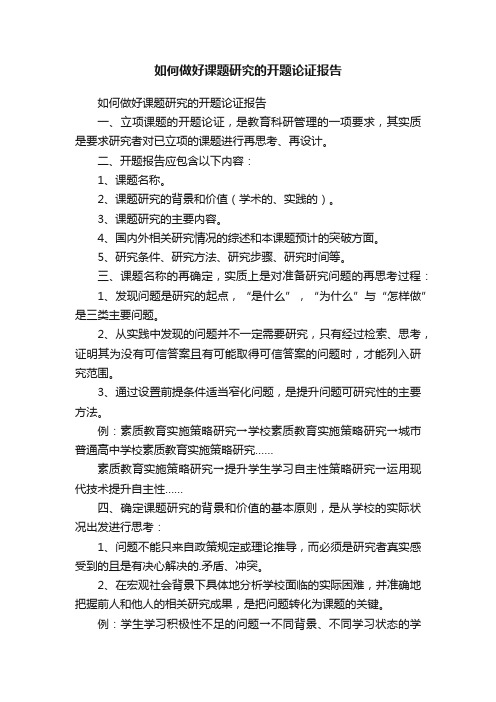 如何做好课题研究的开题论证报告

如何做好课题研究的开题论证报告

一、立项课题的开题论证，是教育科研管理的一项要求，其实质是要求研究者对已立项的课题进行再思考、再设计。

二、开题报告应包含以下内容：

1、课题名称。

2、课题研究的背景和价值（学术的、实践的）。

3、课题研究的主要内容。

4、国内外相关研究情况的综述和本课题预计的突破方面。

5、研究条件、研究方法、研究步骤、研究时间等。

三、课题名称的再确定，实质上是对准备研究问题的再思考过程：

1、发现问题是研究的起点，“是什么”，“为什么”与“怎样做”是三类主要问题。

2、从实践中发现的问题并不一定需要研究，只有经过检索、思考，证明其为没有可信答案且有可能取得可信答案的问题时，才能列入研究范围。

3、通过设置前提条件适当窄化问题，是提升问题可研究性的主要方法。

例：素质教育实施策略研究→学校素质教育实施策略研究→城市普通高中学校素质教育实施策略研究……

素质教育实施策略研究→提升学生学习自主性策略研究→运用现代技术提升自主性……

四、确定课题研究的背景和价值的基本原则，是从学校的实际状况出发进行思考：

1、问题不能只来自政策规定或理论推导，而必须是研究者真实感受到的且是有决心解决的.矛盾、冲突。

2、在宏观社会背景下具体地分析学校面临的实际困难，并准确地把握前人和他人的相关研究成果，是把问题转化为课题的关键。

例：学生学习积极性不足的问题→不同背景、不同学习状态的学